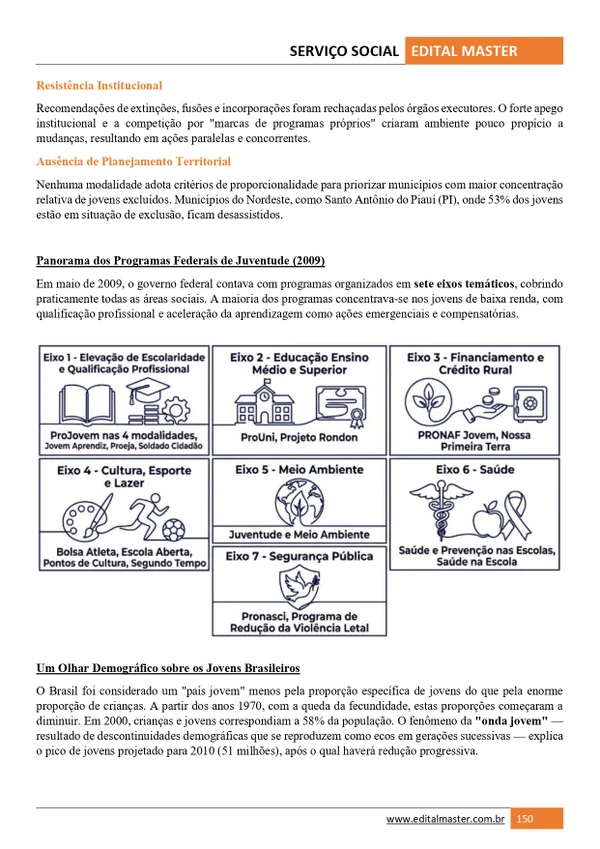 SERVIÇO SOCIAL EDITAL MASTER

Resistência Institucional

Recomendações de extinções, fusões e incorporações foram rechaçadas pelos órgãos executores. O forte apego institucional e a competição por "marcas de programas próprios" criaram ambiente pouco propício a mudanças, resultando em ações paralelas e concorrentes.

Ausência de Planejamento Territorial

Nenhuma modalidade adota critérios de proporcionalidade para priorizar municípios com maior concentração relativa de jovens excluídos. Municípios do Nordeste, como Santo Antônio do Piauí (PI), onde 53% dos jovens estão em situação de exclusão, ficam desassistidos.

Panorama dos Programas Federais de Juventude (2009)

Em maio de 2009, o governo federal contava com programas organizados em sete eixos temáticos, cobrindo praticamente todas as áreas sociais. A maioria dos programas concentrava-se nos jovens de baixa renda, com qualificação profissional e aceleração da aprendizagem como ações emergenciais e compensatórias.

Eixo 1 - Elevação de Escolaridade e Qualificação Profissional
ProJovem nas 4 modalidades,
Jovem Aprendiz, Proeja, Soldado Cidadão

Eixo 2 - Educação Ensino Médio e Superior
ProUni, Projeto Rondon

Eixo 3 - Financiamento e Crédito Rural
PRONAF Jovem, Nossa Primeira Terra

Eixo 4 - Cultura, Esporte e Lazer
Bolsa Atleta, Escola Aberta, Pontos de Cultura, Segundo Tempo

Eixo 5 - Meio Ambiente
Juventude e Meio Ambiente

Eixo 6 - Saúde
Saúde e Prevenção nas Escolas, Saúde na Escola

Eixo 7 - Segurança Pública
Pronasci, Programa de Redução da Violência Letal

Um Olhar Demográfico sobre os Jovens Brasileiros

O Brasil foi considerado um "país jovem" menos pela proporção específica de jovens do que pela enorme proporção de crianças. A partir dos anos 1970, com a queda da fecundidade, estas proporções começaram a diminuir. Em 2000, crianças e jovens correspondiam a 58% da população. O fenômeno da "onda jovem" — resultado de descontinuidades demográficas que se reproduzem como ecos em gerações sucessivas — explica o pico de jovens projetado para 2010 (51 milhões), após o qual haverá redução progressiva.

www.editalmaster.com.br 150